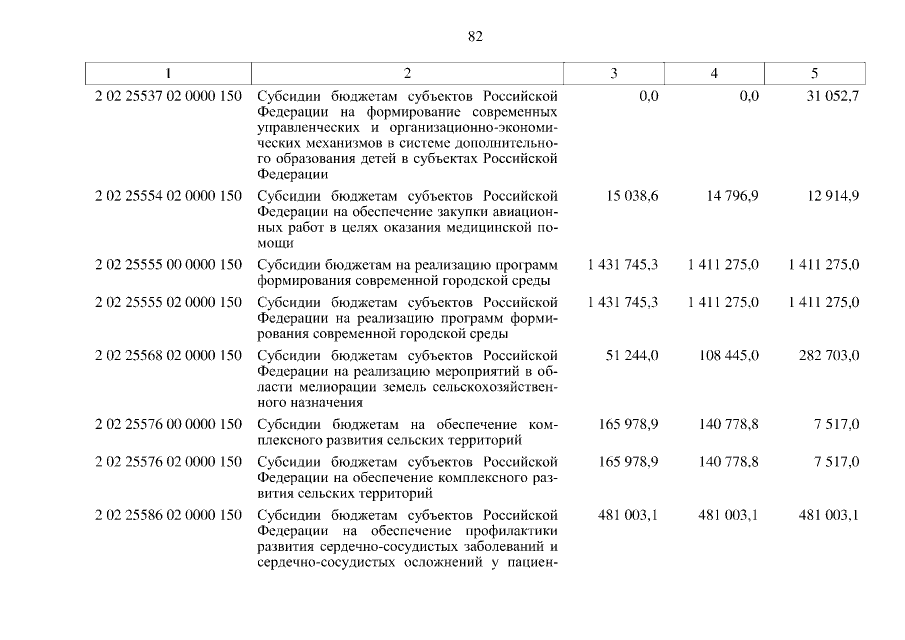 82

| 1 | 2 | 3 | 4 | 5 |
|---|---|---|---|---|
| 2 02 25537 02 0000 150 | Субсидии бюджетам субъектов Российской Федерации на формирование современных управленческих и организационно-экономических механизмов в системе дополнительного образования детей в субъектах Российской Федерации | 0,0 | 0,0 | 31 052,7 |
| 2 02 25554 02 0000 150 | Субсидии бюджетам субъектов Российской Федерации на обеспечение закупки авиационных работ в целях оказания медицинской помощи | 15 038,6 | 14 796,9 | 12 914,9 |
| 2 02 25555 00 0000 150 | Субсидии бюджетам на реализацию программ формирования современной городской среды | 1 431 745,3 | 1 411 275,0 | 1 411 275,0 |
| 2 02 25555 02 0000 150 | Субсидии бюджетам субъектов Российской Федерации на реализацию программ формирования современной городской среды | 1 431 745,3 | 1 411 275,0 | 1 411 275,0 |
| 2 02 25568 02 0000 150 | Субсидии бюджетам субъектов Российской Федерации на реализацию мероприятий в области мелиорации земель сельскохозяйственного назначения | 51 244,0 | 108 445,0 | 282 703,0 |
| 2 02 25576 00 0000 150 | Субсидии бюджетам на обеспечение комплексного развития сельских территорий | 165 978,9 | 140 778,8 | 7 517,0 |
| 2 02 25576 02 0000 150 | Субсидии бюджетам субъектов Российской Федерации на обеспечение комплексного развития сельских территорий | 165 978,9 | 140 778,8 | 7 517,0 |
| 2 02 25586 02 0000 150 | Субсидии бюджетам субъектов Российской Федерации на обеспечение профилактики развития сердечно-сосудистых заболеваний и сердечно-сосудистых осложнений у пациен- | 481 003,1 | 481 003,1 | 481 003,1 |